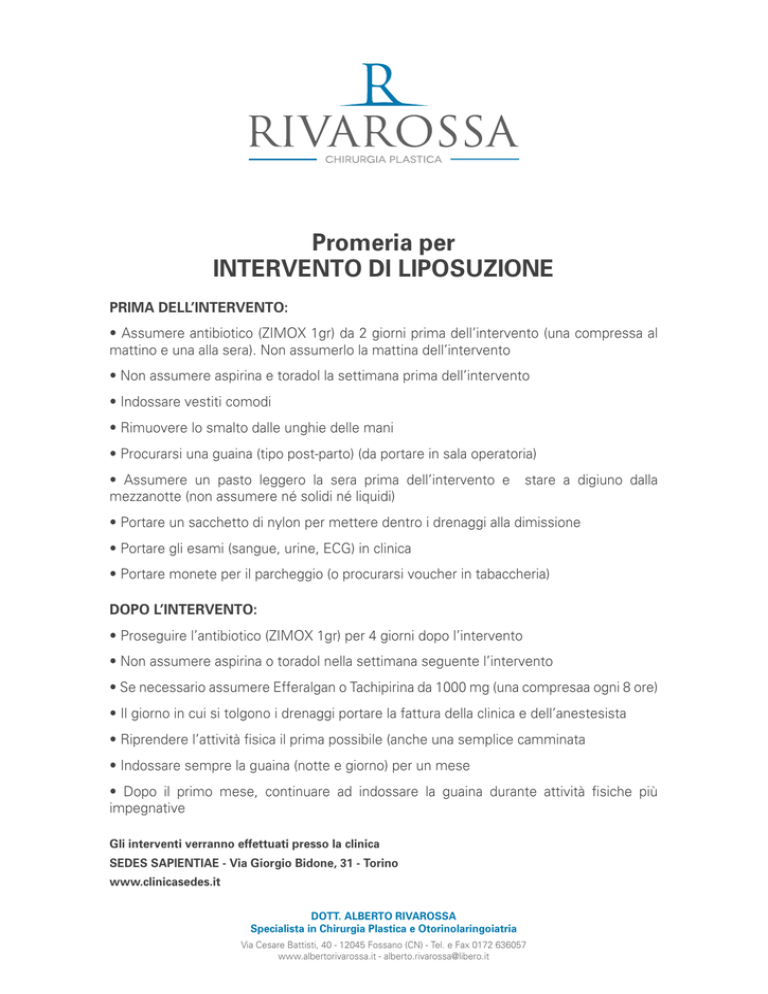 R
RIVAROSSA
CHIRURGIA PLASTICA

Promeria per
INTERVENTO DI LIPOSUZIONE

PRIMA DELL'INTERVENTO:

• Assumere antibiotico (ZIMOX 1gr) da 2 giorni prima dell'intervento (una compressa al mattino e una alla sera). Non assumerlo la mattina dell'intervento

• Non assumere aspirina e toradol la settimana prima dell'intervento

• Indossare vestiti comodi

• Rimuovere lo smalto dalle unghie delle mani

• Procurarsi una guaina (tipo post-parto) (da portare in sala operatoria)

• Assumere un pasto leggero la sera prima dell'intervento e stare a digiuno dalla mezzanotte (non assumere né solidi né liquidi)

• Portare un sacchetto di nylon per mettere dentro i drenaggi alla dimissione

• Portare gli esami (sangue, urine, ECG) in clinica

• Portare monete per il parcheggio (o procurarsi voucher in tabaccheria)

DOPO L'INTERVENTO:

• Proseguire l'antibiotico (ZIMOX 1gr) per 4 giorni dopo l'intervento

• Non assumere aspirina o toradol nella settimana seguente l'intervento

• Se necessario assumere Efferalgan o Tachipirina da 1000 mg (una compresaa ogni 8 ore)

• Il giorno in cui si tolgono i drenaggi portare la fattura della clinica e dell'anestesista

• Riprendere l'attività fisica il prima possibile (anche una semplice camminata

• Indossare sempre la guaina (notte e giorno) per un mese

• Dopo il primo mese, continuare ad indossare la guaina durante attività fisiche più impegnative

Gli interventi verranno effettuati presso la clinica
SEDES SAPIENTIAE - Via Giorgio Bidone, 31 - Torino
www.clinicasedes.it

DOTT. ALBERTO RIVAROSSA
Specialista in Chirurgia Plastica e Otorinolaringoiatria
Via Cesare Battisti, 40 - 12045 Fossano (CN) - Tel. e Fax 0172 636057
www.albertorivarossa.it - alberto.rivarossa@libero.it